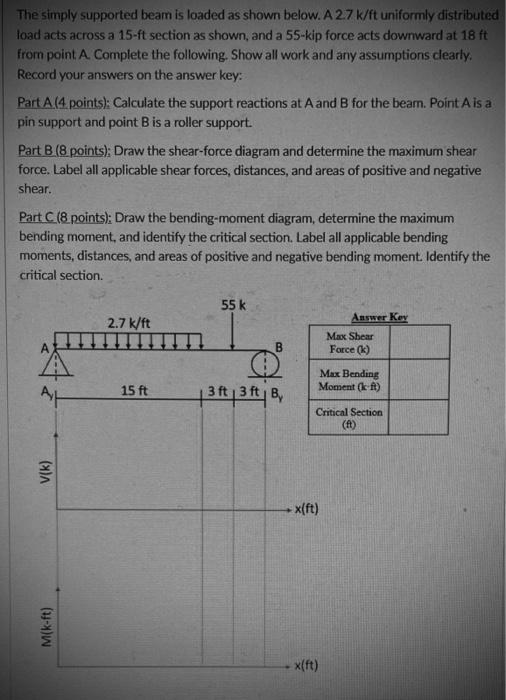 The simply supported beam is loaded as shown below. A 2.7 k/ft uniformly distributed load acts across a 15-ft section as shown, and a 55-kip force acts downward at 18 ft from point A. Complete the following. Show all work and any assumptions clearly. Record your answers on the answer key:

Part A (4 points): Calculate the support reactions at A and B for the beam. Point A is a pin support and point B is a roller support.

Part B (8 points): Draw the shear-force diagram and determine the maximum shear force. Label all applicable shear forces, distances, and areas of positive and negative shear.

Part C (8 points): Draw the bending-moment diagram, determine the maximum bending moment, and identify the critical section. Label all applicable bending moments, distances, and areas of positive and negative bending moment. Identify the critical section.

55 k
2.7 k/ft
A
B
$A_y$
15 ft
3 ft
3 ft
$B_y$
V(k)
x(ft)
M(k-ft)
x(ft)

Answer Key

| Max Shear Force (k) | |
|---|---|
| Max Bending Moment (k-ft) | |
| Critical Section (ft) | |